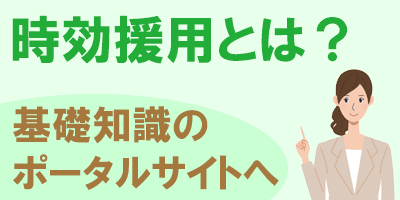 時効援用とは？

基礎知識の
ポータルサイトへ